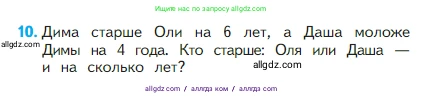 Ищите нас по запросу allgdz.com

10. Дима старше Оли на 6 лет, а Даша моложе Димы на 4 года. Кто старше: Оля или Даша — и на сколько лет?

allgdz.com

allgdz.com

allgdz.com / аллгдз ком / аллгдз com